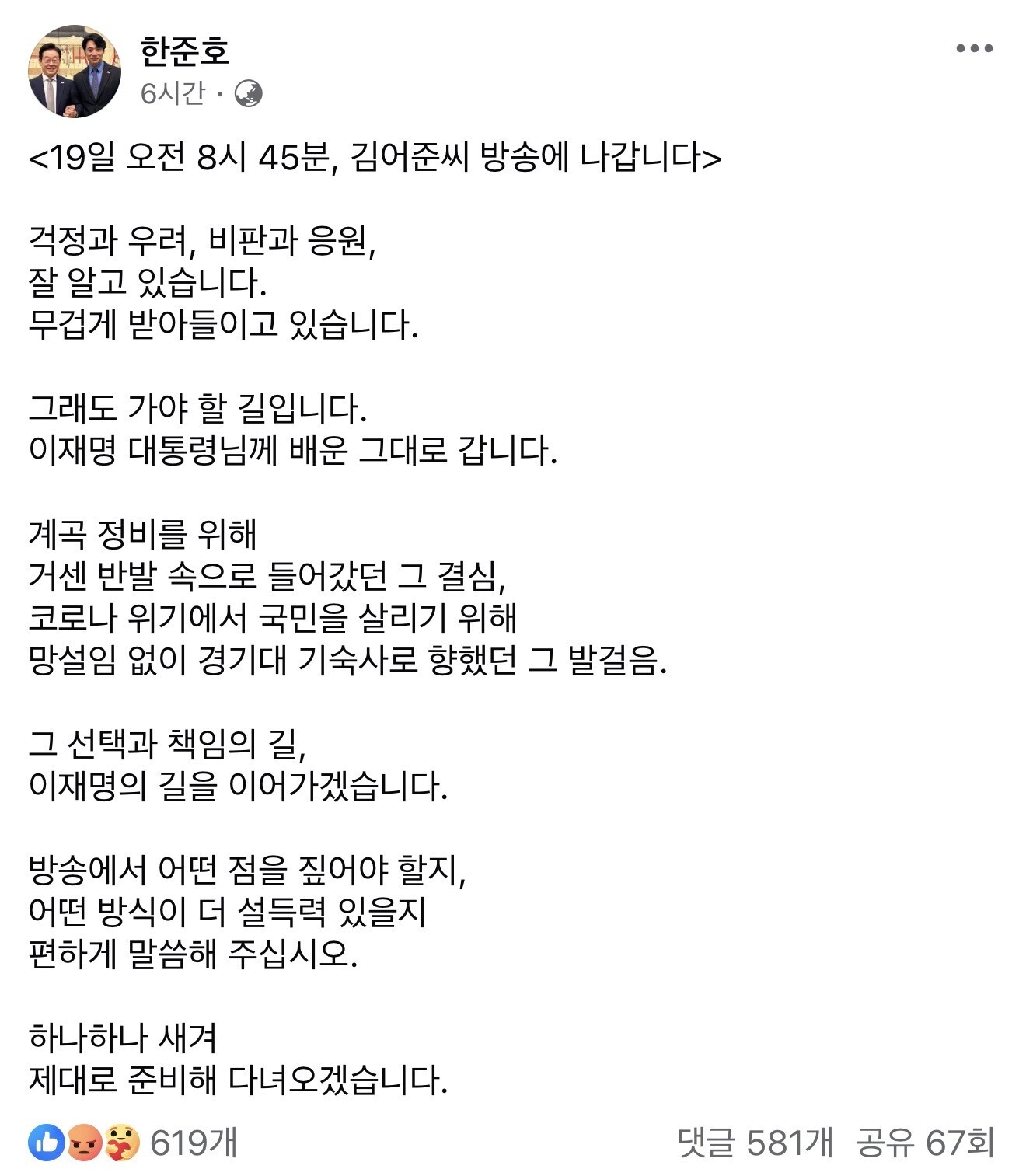 한준호
6시간 ·

<19일 오전 8시 45분, 김어준씨 방송에 나갑니다>

걱정과 우려, 비판과 응원,
잘 알고 있습니다.
무겁게 받아들이고 있습니다.

그래도 가야 할 길입니다.
이재명 대통령님께 배운 그대로 갑니다.

계곡 정비를 위해
거센 반발 속으로 들어갔던 그 결심,
코로나 위기에서 국민을 살리기 위해
망설임 없이 경기대 기숙사로 향했던 그 발걸음.

그 선택과 책임의 길,
이재명의 길을 이어가겠습니다.

방송에서 어떤 점을 짚어야 할지,
어떤 방식이 더 설득력 있을지
편하게 말씀해 주십시오.

하나하나 새겨
제대로 준비해 다녀오겠습니다.

619개
댓글 581개 공유 67회